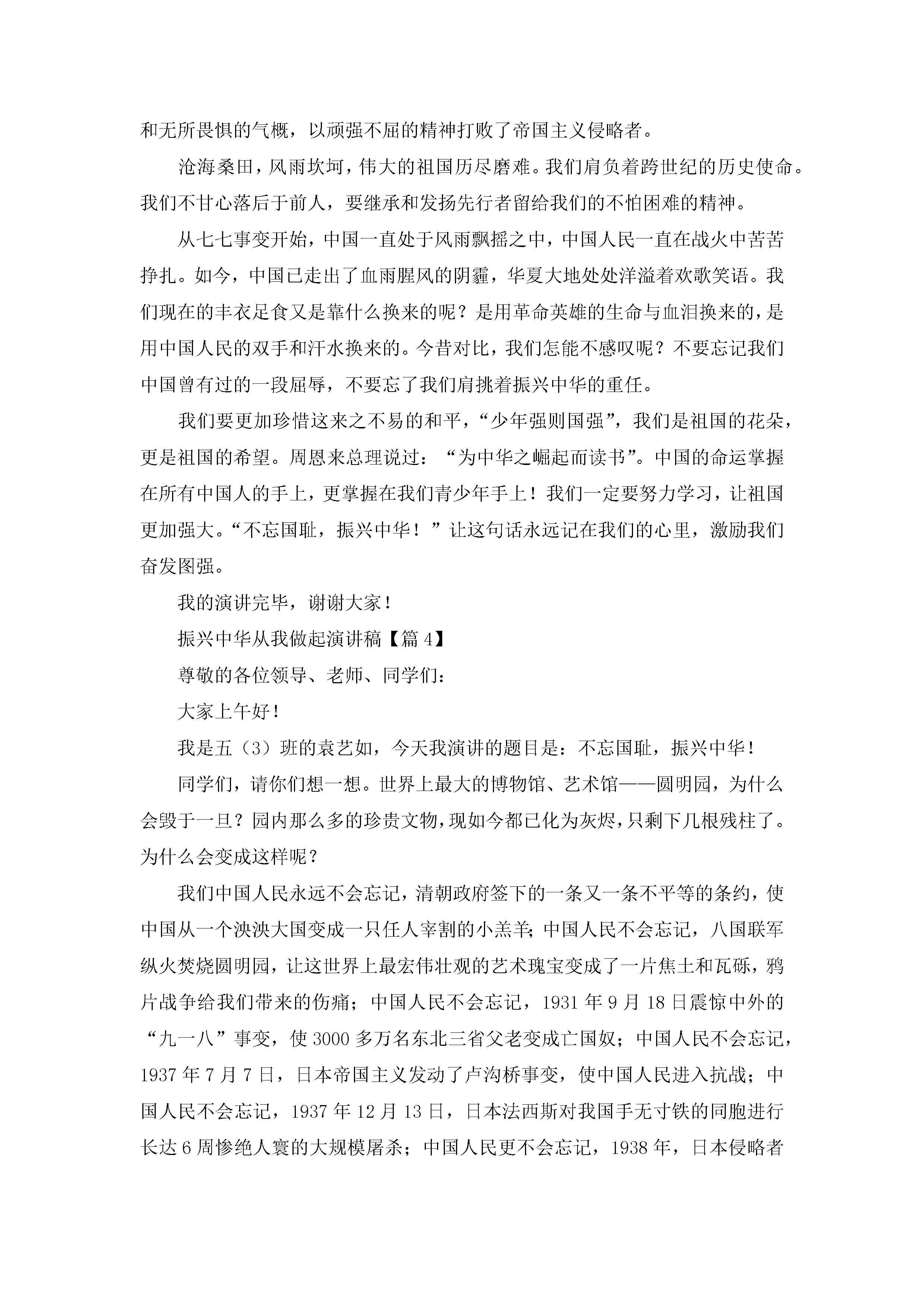 和无所畏惧的气概，以顽强不屈的精神打败了帝国主义侵略者。

沧海桑田，风雨坎坷，伟大的祖国历尽磨难。我们肩负着跨世纪的历史使命。我们不甘心落后于前人，要继承和发扬先行者留给我们的不怕困难的精神。

从七七事变开始，中国一直处于风雨飘摇之中，中国人民一直在战火中苦苦挣扎。如今，中国已走出了血雨腥风的阴霾，华夏大地处处洋溢着欢歌笑语。我们现在的丰衣足食又是靠什么换来的呢？是用革命英雄的生命与血泪换来的，是用中国人民的双手和汗水换来的。今昔对比，我们怎能不感叹呢？不要忘记我们中国曾有过的一段屈辱，不要忘了我们肩挑着振兴中华的重任。

我们要更加珍惜这来之不易的和平，“少年强则国强”，我们是祖国的花朵，更是祖国的希望。周恩来总理说过：“为中华之崛起而读书”。中国的命运掌握在所有中国人的手上，更掌握在我们青少年手上！我们一定要努力学习，让祖国更加强大。“不忘国耻，振兴中华！”让这句话永远记在我们的心里，激励我们奋发图强。

我的演讲完毕，谢谢大家！

振兴中华从我做起演讲稿【篇4】

尊敬的各位领导、老师、同学们：

大家上午好！

我是五（3）班的袁艺如，今天我演讲的题目是：不忘国耻，振兴中华！

同学们，请你们想一想。世界上最大的博物馆、艺术馆——圆明园，为什么会毁于一旦？园内那么多的珍贵文物，现如今都已化为灰烬，只剩下几根残柱了。为什么会变成这样呢？

我们中国人民永远不会忘记，清朝政府签下的一条又一条不平等的条约，使中国从一个泱泱大国变成一只任人宰割的小羔羊；中国人民不会忘记，八国联军纵火焚烧圆明园，让这世界上最宏伟壮观的艺术瑰宝变成了一片焦土和瓦砾，鸦片战争给我们带来的伤痛；中国人民不会忘记，1931年9月18日震惊中外的“九一八”事变，使3000多万名东北三省父老变成亡国奴；中国人民不会忘记，1937年7月7日，日本帝国主义发动了卢沟桥事变，使中国人民进入抗战；中国人民不会忘记，1937年12月13日，日本法西斯对我国手无寸铁的同胞进行长达6周惨绝人寰的大规模屠杀；中国人民更不会忘记，1938年，日本侵略者